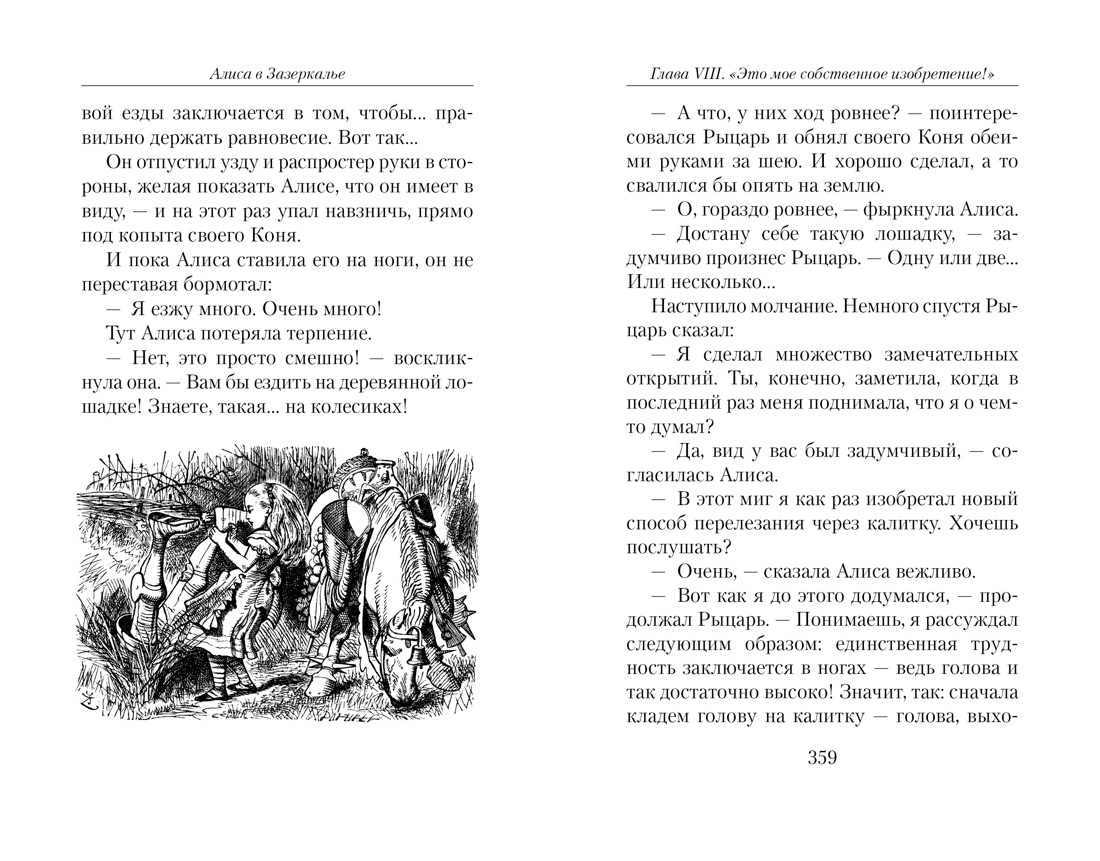 Алиса в Зазеркалье

вой езды заключается в том, чтобы... правильно держать равновесие. Вот так...

Он отпустил узду и распростер руки в стороны, желая показать Алисе, что он имеет в виду, — и на этот раз упал навзничь, прямо под копыта своего Коня.

И пока Алиса ставила его на ноги, он не переставая бормотал:

— Я езжу много. Очень много!

Тут Алиса потеряла терпение.

— Нет, это просто смешно! — воскликнула она. — Вам бы ездить на деревянной лошадке! Знаете, такая... на колесиках!

Глава VIII. «Это мое собственное изобретение!»

— А что, у них ход ровнее? — поинтересовался Рыцарь и обнял своего Коня обеими руками за шею. И хорошо сделал, а то свалился бы опять на землю.

— О, гораздо ровнее, — фыркнула Алиса.

— Достану себе такую лошадку, — задумчиво произнес Рыцарь. — Одну или две... Или несколько...

Наступило молчание. Немного спустя Рыцарь сказал:

— Я сделал множество замечательных открытий. Ты, конечно, заметила, когда в последний раз меня поднимала, что я о чем-то думал?

— Да, вид у вас был задумчивый, — согласилась Алиса.

— В этот миг я как раз изобретал новый способ перелезания через калитку. Хочешь послушать?

— Очень, — сказала Алиса вежливо.

— Вот как я до этого додумался, — продолжал Рыцарь. — Понимаешь, я рассуждал следующим образом: единственная трудность заключается в ногах — ведь голова и так достаточно высоко! Значит, так: сначала кладем голову на калитку — голова, выхо-

359